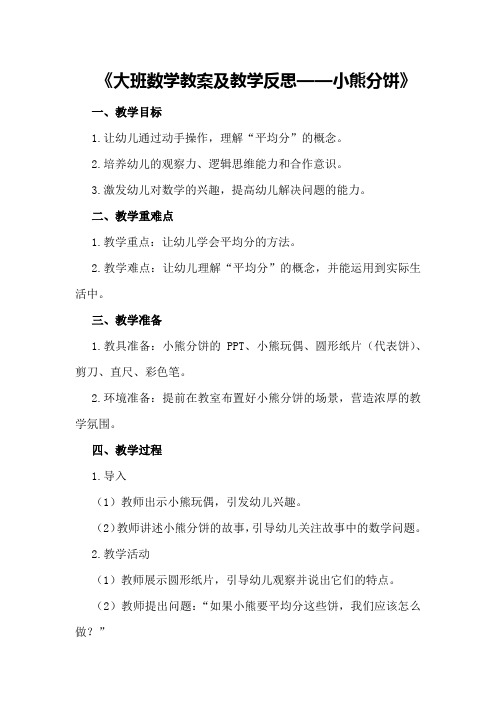 《大班数学教案及教学反思——小熊分饼》

一、教学目标

1.让幼儿通过动手操作，理解“平均分”的概念。

2.培养幼儿的观察力、逻辑思维能力和合作意识。

3.激发幼儿对数学的兴趣，提高幼儿解决问题的能力。

二、教学重难点

1.教学重点：让幼儿学会平均分的方法。

2.教学难点：让幼儿理解“平均分”的概念，并能运用到实际生活中。

三、教学准备

1.教具准备：小熊分饼的 PPT、小熊玩偶、圆形纸片（代表饼）、剪刀、直尺、彩色笔。

2.环境准备：提前在教室布置好小熊分饼的场景，营造浓厚的教学氛围。

四、教学过程

1.导入

（1）教师出示小熊玩偶，引发幼儿兴趣。

（2）教师讲述小熊分饼的故事，引导幼儿关注故事中的数学问题。

2.教学活动

（1）教师展示圆形纸片，引导幼儿观察并说出它们的特点。

（2）教师提出问题：“如果小熊要平均分这些饼，我们应该怎么做？”